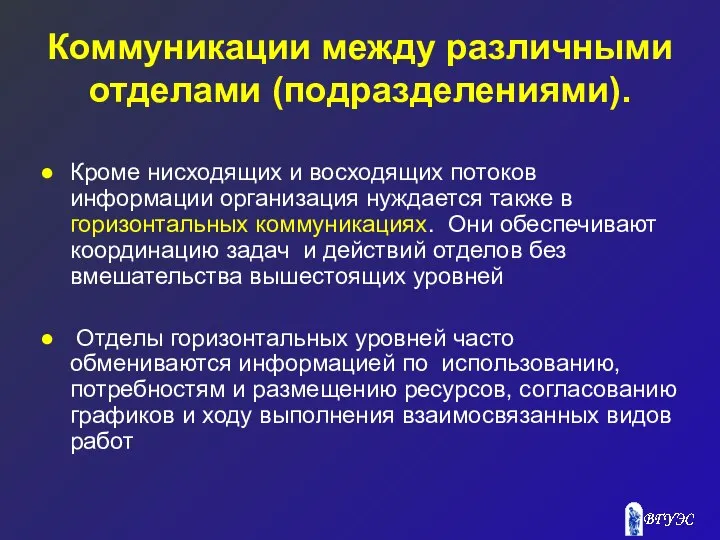 Коммуникации между различными отделами (подразделениями).

● Кроме нисходящих и восходящих потоков информации организация нуждается также в горизонтальных коммуникациях. Они обеспечивают координацию задач и действий отделов без вмешательства вышестоящих уровней

● Отделы горизонтальных уровней часто обмениваются информацией по использованию, потребностям и размещению ресурсов, согласованию графиков и ходу выполнения взаимосвязанных видов работ

ВГУЭС